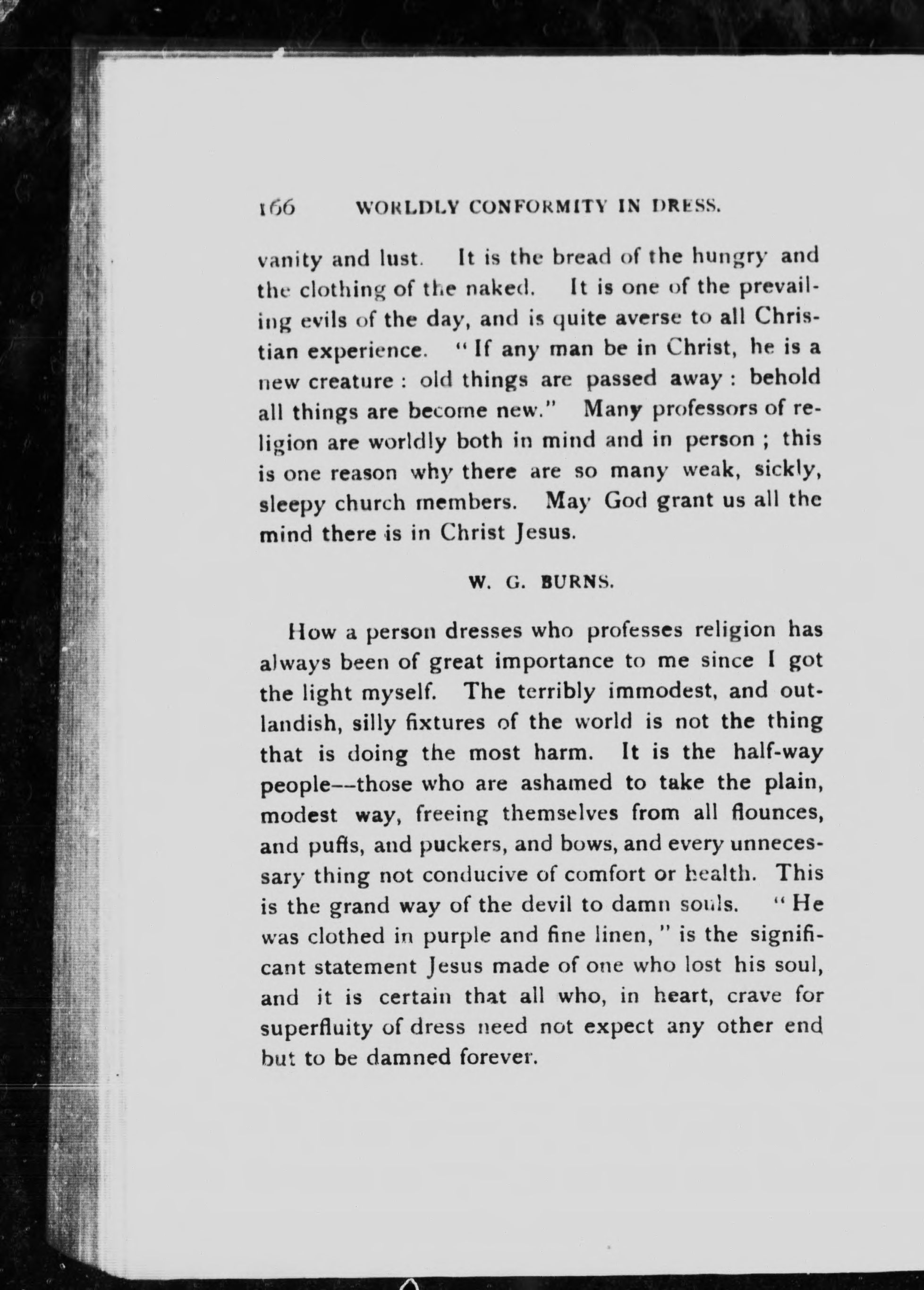 166 WORLDLY CONFORMITY IN DRESS.

vanity and lust. It is the bread of the hungry and the clothing of the naked. It is one of the prevailing evils of the day, and is quite averse to all Christian experience. "If any man be in Christ, he is a new creature : old things are passed away : behold all things are become new." Many professors of religion are worldly both in mind and in person ; this is one reason why there are so many weak, sickly, sleepy church members. May God grant us all the mind there is in Christ Jesus.

W. G. BURNS.

How a person dresses who professes religion has always been of great importance to me since I got the light myself. The terribly immodest, and outlandish, silly fixtures of the world is not the thing that is doing the most harm. It is the half-way people--those who are ashamed to take the plain, modest way, freeing themselves from all flounces, and puffs, and puckers, and bows, and every unnecessary thing not conducive of comfort or health. This is the grand way of the devil to damn souls. "He was clothed in purple and fine linen," is the significant statement Jesus made of one who lost his soul, and it is certain that all who, in heart, crave for superfluity of dress need not expect any other end but to be damned forever.